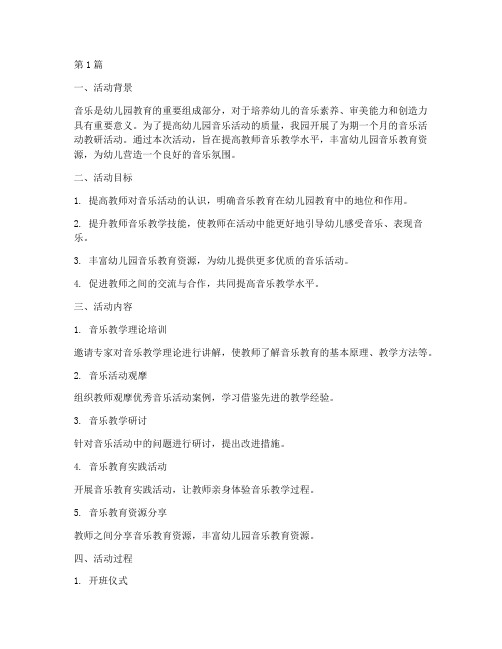 第1篇

一、活动背景

音乐是幼儿园教育的重要组成部分，对于培养幼儿的音乐素养、审美能力和创造力具有重要意义。为了提高幼儿园音乐活动的质量，我园开展了为期一个月的音乐活动教研活动。通过本次活动，旨在提高教师音乐教学水平，丰富幼儿园音乐教育资源，为幼儿营造一个良好的音乐氛围。

二、活动目标

1. 提高教师对音乐活动的认识，明确音乐教育在幼儿园教育中的地位和作用。

2. 提升教师音乐教学技能，使教师在活动中能更好地引导幼儿感受音乐、表现音乐。

3. 丰富幼儿园音乐教育资源，为幼儿提供更多优质的音乐活动。

4. 促进教师之间的交流与合作，共同提高音乐教学水平。

三、活动内容

1. 音乐教学理论培训

邀请专家对音乐教学理论进行讲解，使教师了解音乐教育的基本原理、教学方法等。

2. 音乐活动观摩

组织教师观摩优秀音乐活动案例，学习借鉴先进的教学经验。

3. 音乐教学研讨

针对音乐活动中的问题进行研讨，提出改进措施。

4. 音乐教育实践活动

开展音乐教育实践活动，让教师亲身体验音乐教学过程。

5. 音乐教育资源分享

教师之间分享音乐教育资源，丰富幼儿园音乐教育资源。

四、活动过程

1. 开班仪式